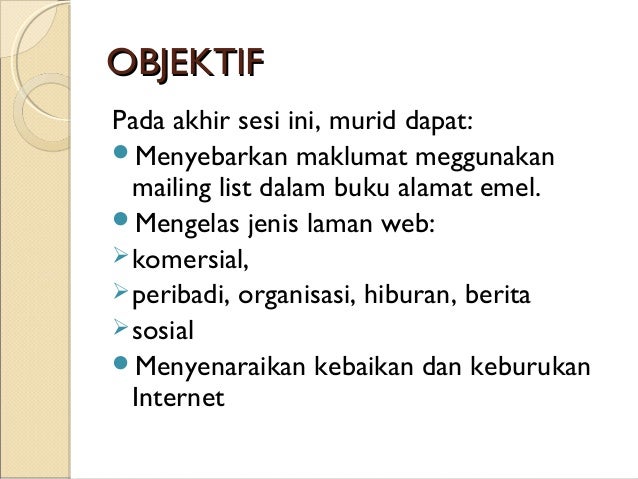 OBJEKTIF

Pada akhir sesi ini, murid dapat:

- Menyebarkan maklumat meggunakan mailing list dalam buku alamat emel.
- Mengelas jenis laman web:
  - komersial,
  - peribadi, organisasi, hiburan, berita
  - sosial
- Menyenaraikan kebaikan dan keburukan Internet